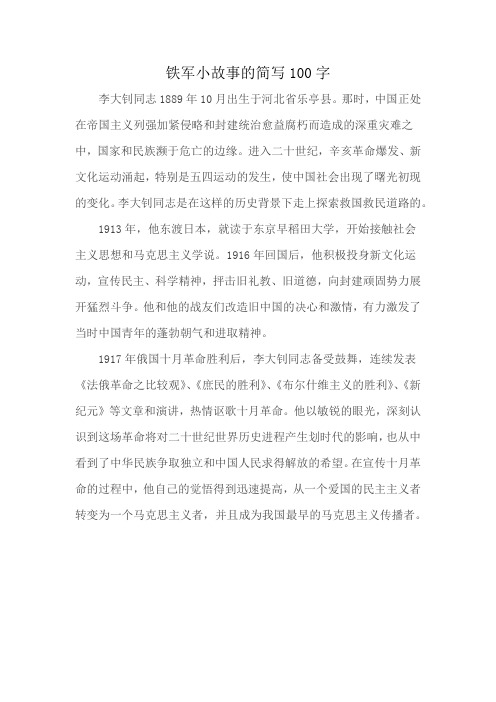 铁军小故事的简写 100 字

李大钊同志 1889 年 10 月出生于河北省乐亭县。那时，中国正处在帝国主义列强加紧侵略和封建统治愈益腐朽而造成的深重灾难之中，国家和民族濒于危亡的边缘。进入二十世纪，辛亥革命爆发、新文化运动涌起，特别是五四运动的发生，使中国社会出现了曙光初现的变化。李大钊同志是在这样的历史背景下走上探索救国救民道路的。

1913 年，他东渡日本，就读于东京早稻田大学，开始接触社会主义思想和马克思主义学说。1916 年回国后，他积极投身新文化运动，宣传民主、科学精神，抨击旧礼教、旧道德，向封建顽固势力展开猛烈斗争。他和他的战友们改造旧中国的决心和激情，有力激发了当时中国青年的蓬勃朝气和进取精神。

1917 年俄国十月革命胜利后，李大钊同志备受鼓舞，连续发表《法俄革命之比较观》、《庶民的胜利》、《布尔什维主义的胜利》、《新纪元》等文章和演讲，热情讴歌十月革命。他以敏锐的眼光，深刻认识到这场革命将对二十世纪世界历史进程产生划时代的影响，也从中看到了中华民族争取独立和中国人民求得解放的希望。在宣传十月革命的过程中，他自己的觉悟得到迅速提高，从一个爱国的民主主义者转变为一个马克思主义者，并且成为我国最早的马克思主义传播者。